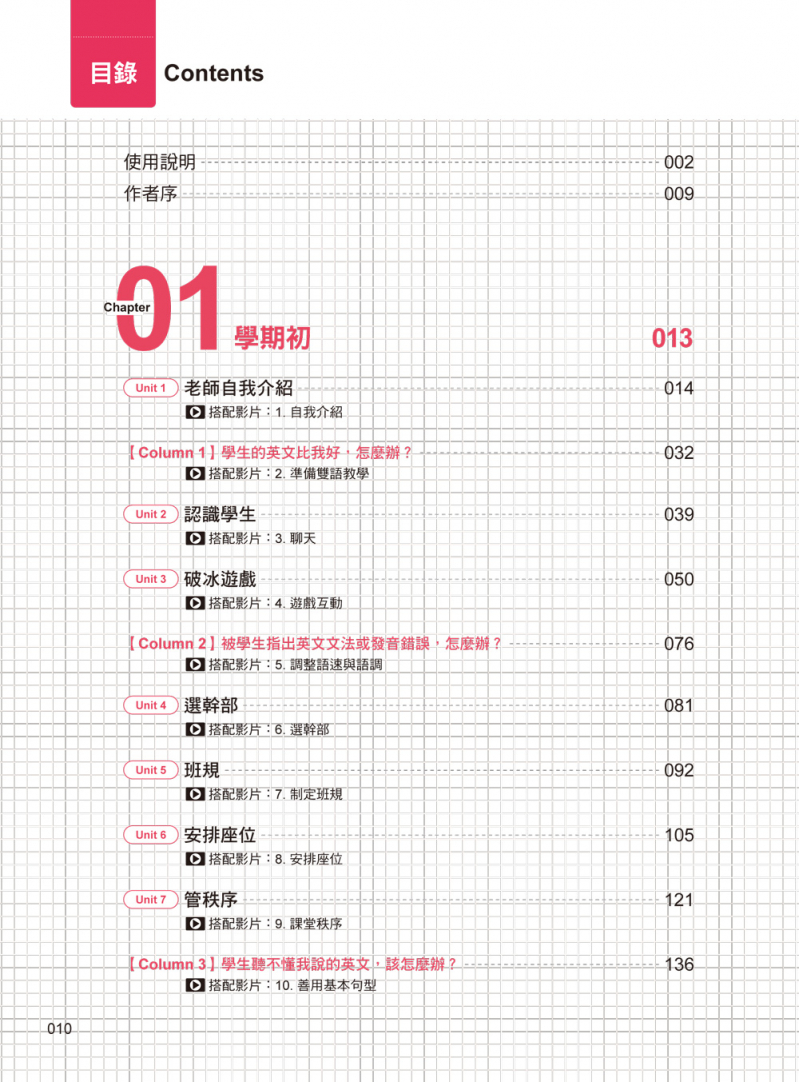 目錄 Contents

使用說明 002
作者序 009

Chapter 01 學期初 013

Unit 1 老師自我介紹 014
搭配影片：1. 自我介紹

【Column 1】學生的英文比我好，怎麼辦？ 032
搭配影片：2. 準備雙語教學

Unit 2 認識學生 039
搭配影片：3. 聊天

Unit 3 破冰遊戲 050
搭配影片：4. 遊戲互動

【Column 2】被學生指出英文文法或發音錯誤，怎麼辦？ 076
搭配影片：5. 調整語速與語調

Unit 4 選幹部 081
搭配影片：6. 選幹部

Unit 5 班規 092
搭配影片：7. 制定班規

Unit 6 安排座位 105
搭配影片：8. 安排座位

Unit 7 管秩序 121
搭配影片：9. 課堂秩序

【Column 3】學生聽不懂我說的英文，該怎麼辦？ 136
搭配影片：10. 善用基本句型

010